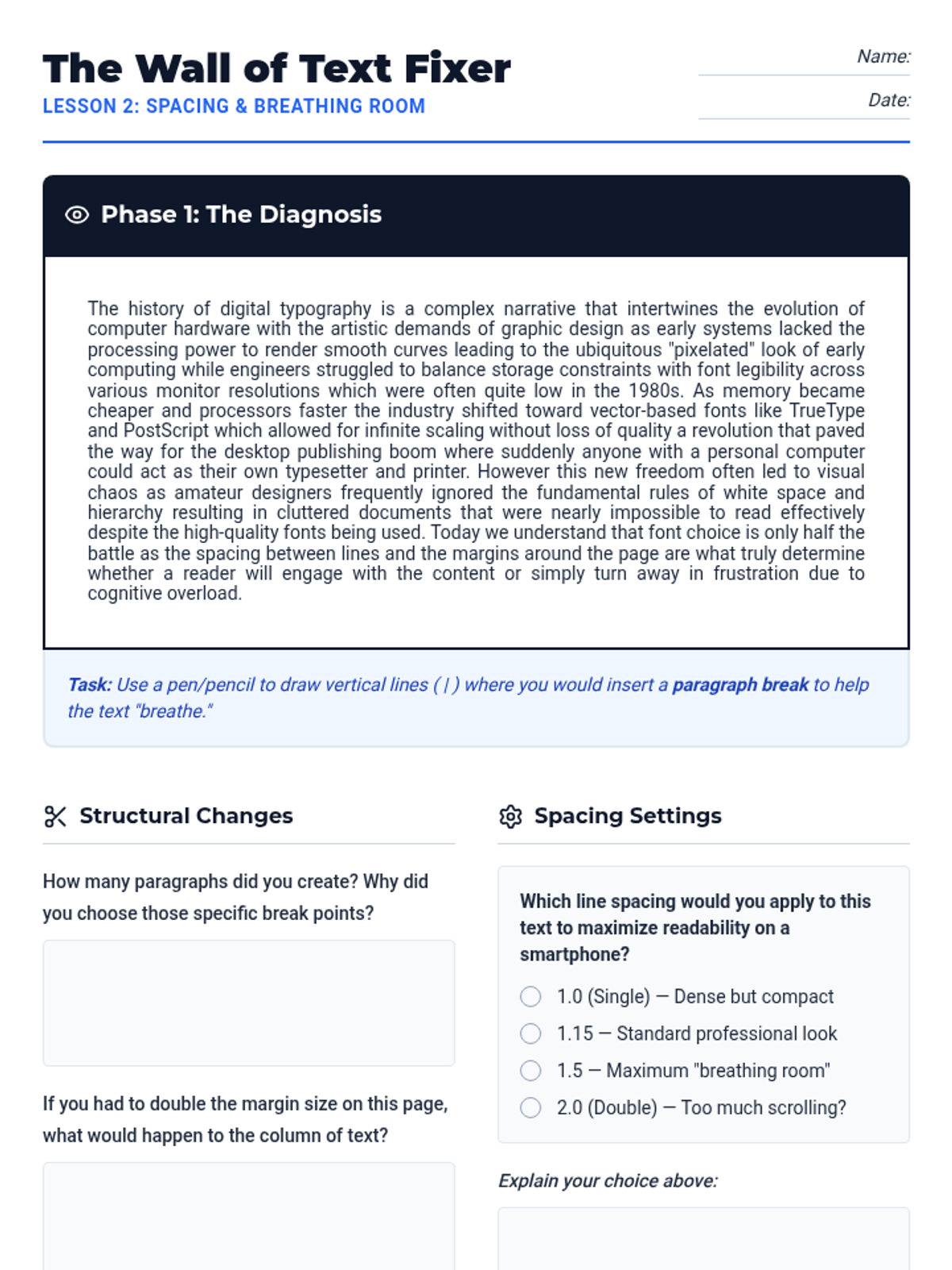 The Wall of Text Fixer
LESSON 2: SPACING & BREATHING ROOM

Name:
Date:

Phase 1: The Diagnosis

The history of digital typography is a complex narrative that intertwines the evolution of computer hardware with the artistic demands of graphic design as early systems lacked the processing power to render smooth curves leading to the ubiquitous "pixelated" look of early computing while engineers struggled to balance storage constraints with font legibility across various monitor resolutions which were often quite low in the 1980s. As memory became cheaper and processors faster the industry shifted toward vector-based fonts like TrueType and PostScript which allowed for infinite scaling without loss of quality a revolution that paved the way for the desktop publishing boom where suddenly anyone with a personal computer could act as their own typesetter and printer. However this new freedom often led to visual chaos as amateur designers frequently ignored the fundamental rules of white space and hierarchy resulting in cluttered documents that were nearly impossible to read effectively despite the high-quality fonts being used. Today we understand that font choice is only half the battle as the spacing between lines and the margins around the page are what truly determine whether a reader will engage with the content or simply turn away in frustration due to cognitive overload.

Task: Use a pen/pencil to draw vertical lines ( | ) where you would insert a paragraph break to help the text "breathe."

Structural Changes

How many paragraphs did you create? Why did you choose those specific break points?

If you had to double the margin size on this page, what would happen to the column of text?

Spacing Settings

Which line spacing would you apply to this text to maximize readability on a smartphone?

1.0 (Single) — Dense but compact
1.15 — Standard professional look
1.5 — Maximum "breathing room"
2.0 (Double) — Too much scrolling?

Explain your choice above: